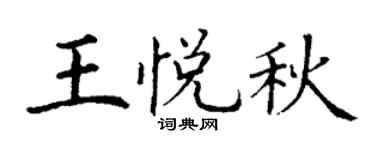 王悦秋
词典网